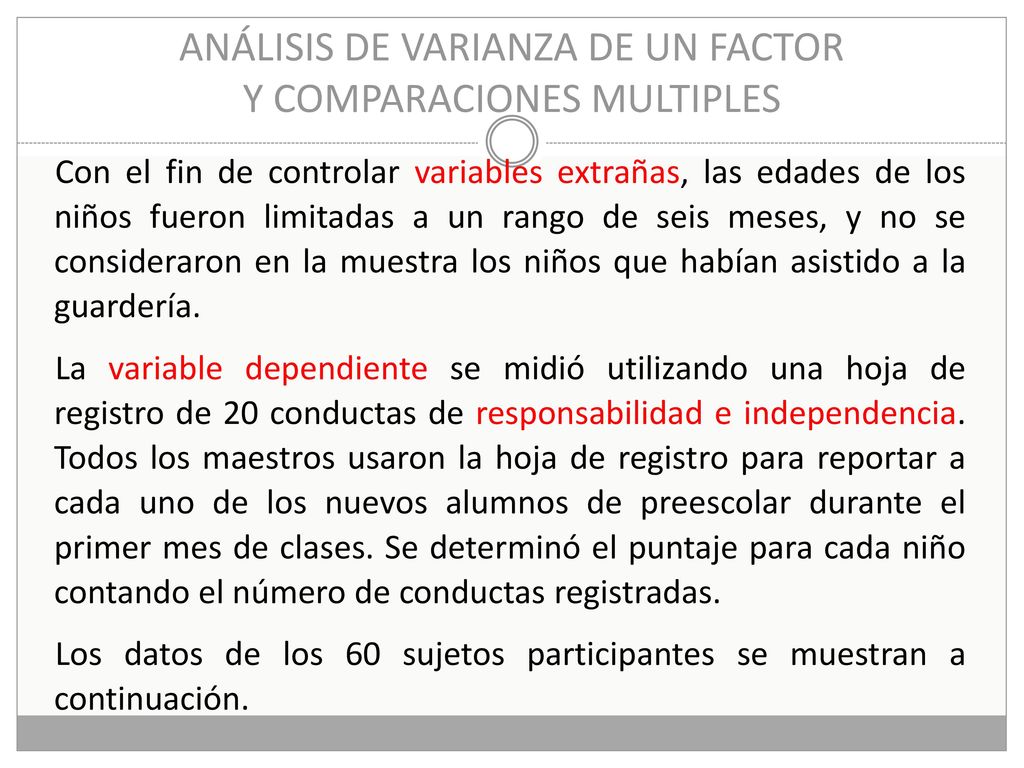 ANÁLISIS DE VARIANZA DE UN FACTOR
Y COMPARACIONES MULTIPLES

Con el fin de controlar variables extrañas, las edades de los niños fueron limitadas a un rango de seis meses, y no se consideraron en la muestra los niños que habían asistido a la guardería.

La variable dependiente se midió utilizando una hoja de registro de 20 conductas de responsabilidad e independencia. Todos los maestros usaron la hoja de registro para reportar a cada uno de los nuevos alumnos de preescolar durante el primer mes de clases. Se determinó el puntaje para cada niño contando el número de conductas registradas.

Los datos de los 60 sujetos participantes se muestran a continuación.